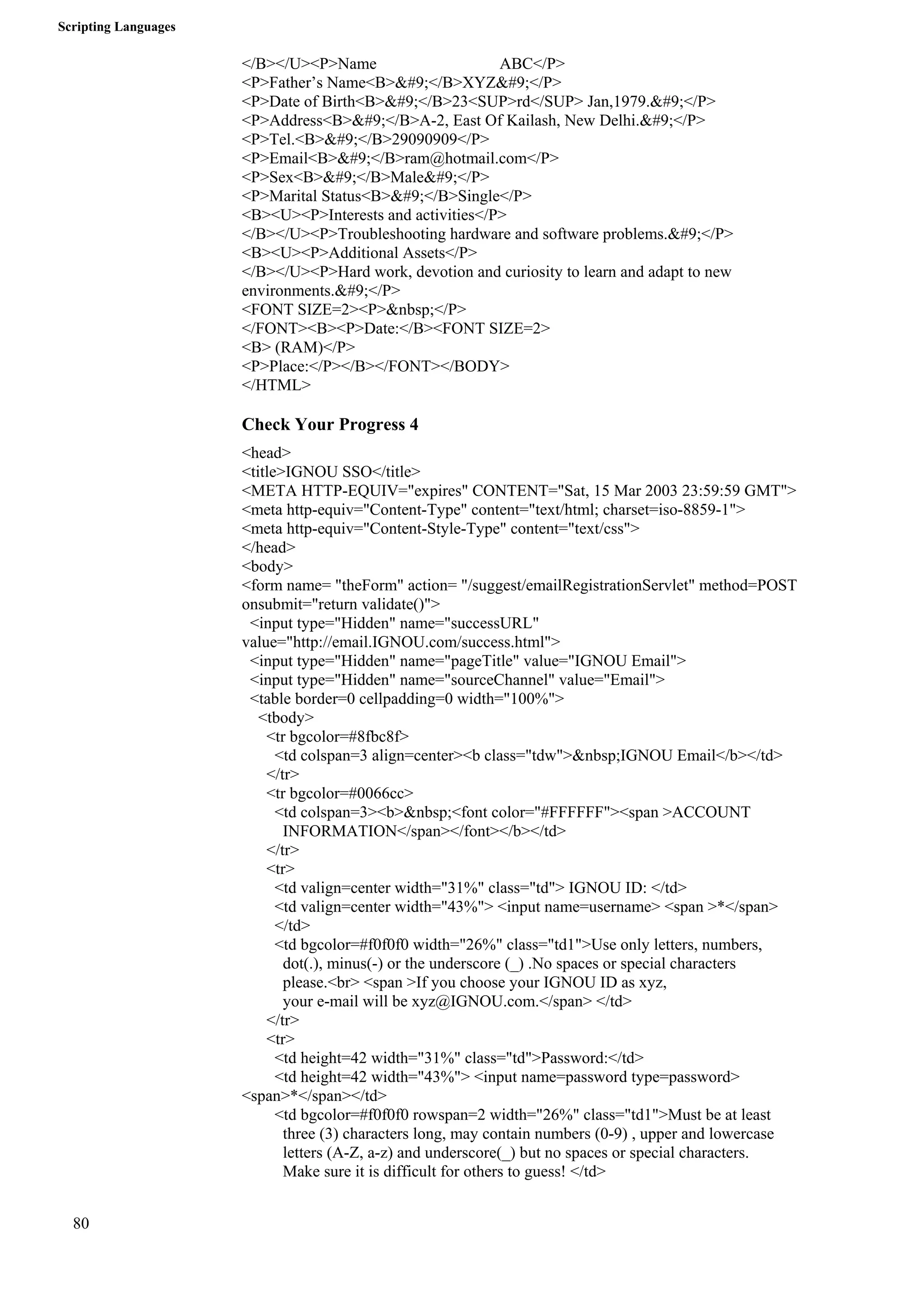 Scripting Languages

</B></U><P>Name ABC</P>
<P>Father’s Name<B>&#9;</B>XYZ&#9;</P>
<P>Date of Birth<B>&#9;</B>23<SUP>rd</SUP> Jan,1979.&#9;</P>
<P>Address<B>&#9;</B>A-2, East Of Kailash, New Delhi.&#9;</P>
<P>Tel.<B>&#9;</B>29090909</P>
<P>Email<B>&#9;</B>ram@hotmail.com</P>
<P>Sex<B>&#9;</B>Male&#9;</P>
<P>Marital Status<B>&#9;</B>Single</P>
<B><U><P>Interests and activities</P>
</B></U><P>Troubleshooting hardware and software problems.&#9;</P>
<B><U><P>Additional Assets</P>
</B></U><P>Hard work, devotion and curiosity to learn and adapt to new environments.&#9;</P>
<FONT SIZE=2><P>&nbsp;</P>
</FONT><B><P>Date:</B><FONT SIZE=2>
<B> (RAM)</P>
<P>Place:</P></B></FONT></BODY>
</HTML>

Check Your Progress 4

<head>
<title>IGNOU SSO</title>
<META HTTP-EQUIV="expires" CONTENT="Sat, 15 Mar 2003 23:59:59 GMT">
<meta http-equiv="Content-Type" content="text/html; charset=iso-8859-1">
<meta http-equiv="Content-Style-Type" content="text/css">
</head>
<body>
<form name= "theForm" action= "/suggest/emailRegistrationServlet" method=POST onsubmit="return validate()">
<input type="Hidden" name="successURL" value="http://email.IGNOU.com/success.html">
<input type="Hidden" name="pageTitle" value="IGNOU Email">
<input type="Hidden" name="sourceChannel" value="Email">
<table border=0 cellpadding=0 width="100%">
<tbody>
<tr bgcolor=#8fbc8f>
<td colspan=3 align=center><b class="tdw">&nbsp;IGNOU Email</b></td>
</tr>
<tr bgcolor=#0066cc>
<td colspan=3><b>&nbsp;<font color="#FFFFFF"><span >ACCOUNT INFORMATION</span></font></b></td>
</tr>
<tr>
<td valign=center width="31%" class="td"> IGNOU ID: </td>
<td valign=center width="43%"> <input name=username> <span >*</span>
</td>
<td bgcolor=#f0f0f0 width="26%" class="td1">Use only letters, numbers, dot(.), minus(-) or the underscore (_) .No spaces or special characters please.<br> <span >If you choose your IGNOU ID as xyz, your e-mail will be xyz@IGNOU.com.</span> </td>
</tr>
<tr>
<td height=42 width="31%" class="td">Password:</td>
<td height=42 width="43%"> <input name=password type=password> <span>*</span></td>
<td bgcolor=#f0f0f0 rowspan=2 width="26%" class="td1">Must be at least three (3) characters long, may contain numbers (0-9) , upper and lowercase letters (A-Z, a-z) and underscore(_) but no spaces or special characters. Make sure it is difficult for others to guess! </td>

80